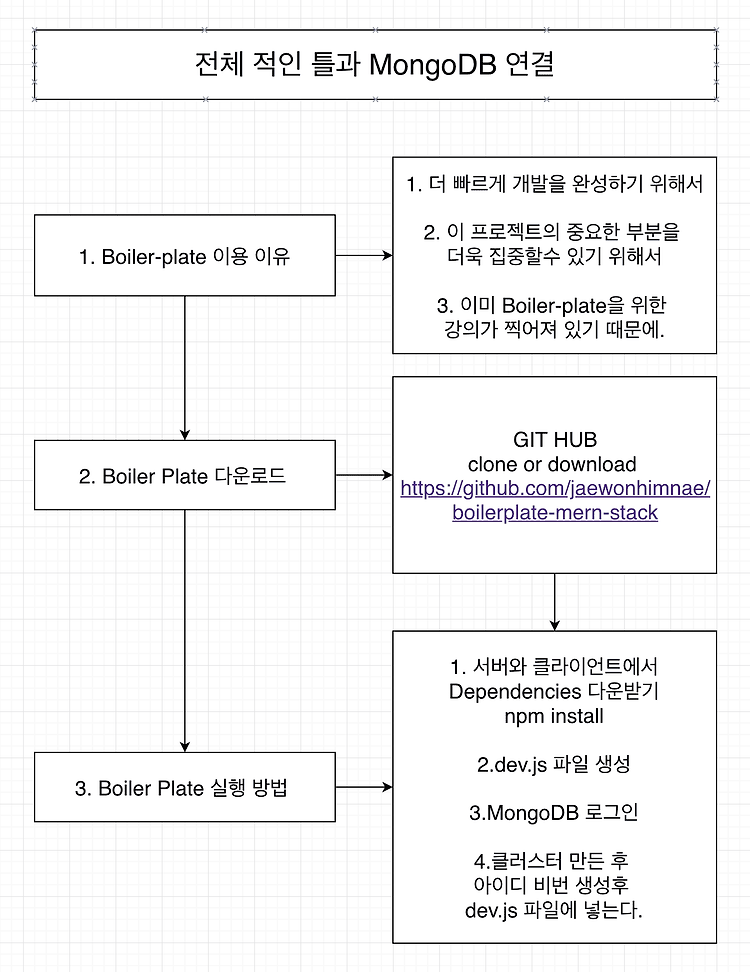 전체 적인 틀과 MongoDB 연결

1. Boiler-plate 이용 이유

1. 더 빠르게 개발을 완성하기 위해서

2. 이 프로젝트의 중요한 부분을 더욱 집중할수 있기 위해서

3. 이미 Boiler-plate을 위한 강의가 찍어져 있기 때문에.

2. Boiler Plate 다운로드

GIT HUB
clone or download
https://github.com/jaewonhimnae/boilerplate-mern-stack

3. Boiler Plate 실행 방법

1. 서버와 클라이언트에서 Dependencies 다운받기
npm install

2.dev.js 파일 생성

3.MongoDB 로그인

4.클러스터 만든 후 아이디 비번 생성후 dev.js 파일에 넣는다.